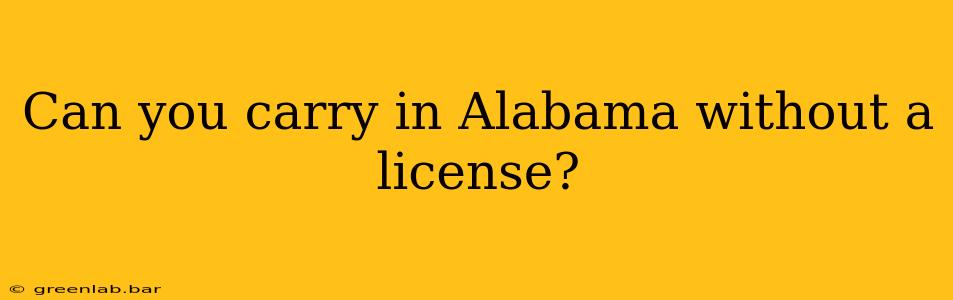 Can you carry in Alabama without a license?

© greenlab.bar